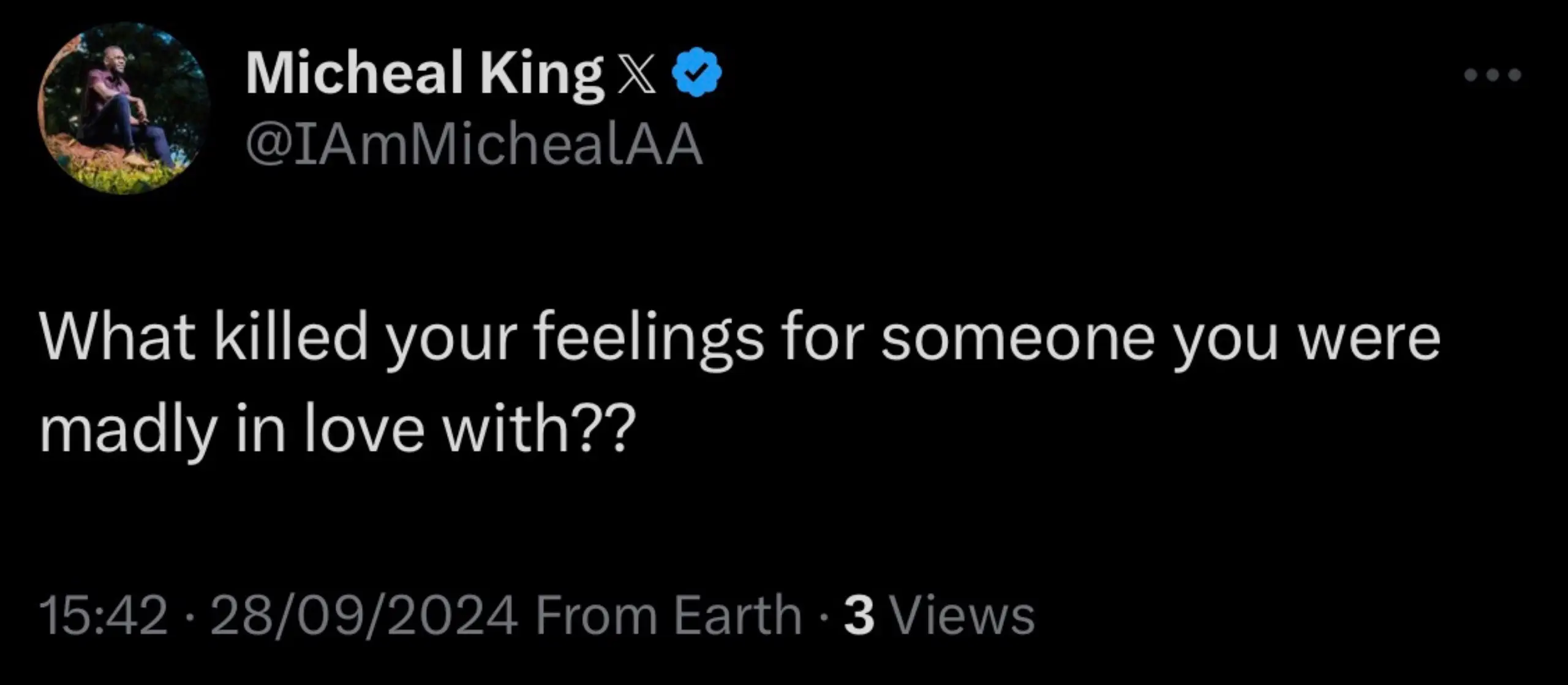 Micheal King 𝕏
@IAmMichealAA

What killed your feelings for someone you were madly in love with??

15:42 · 28/09/2024 From Earth · 3 Views